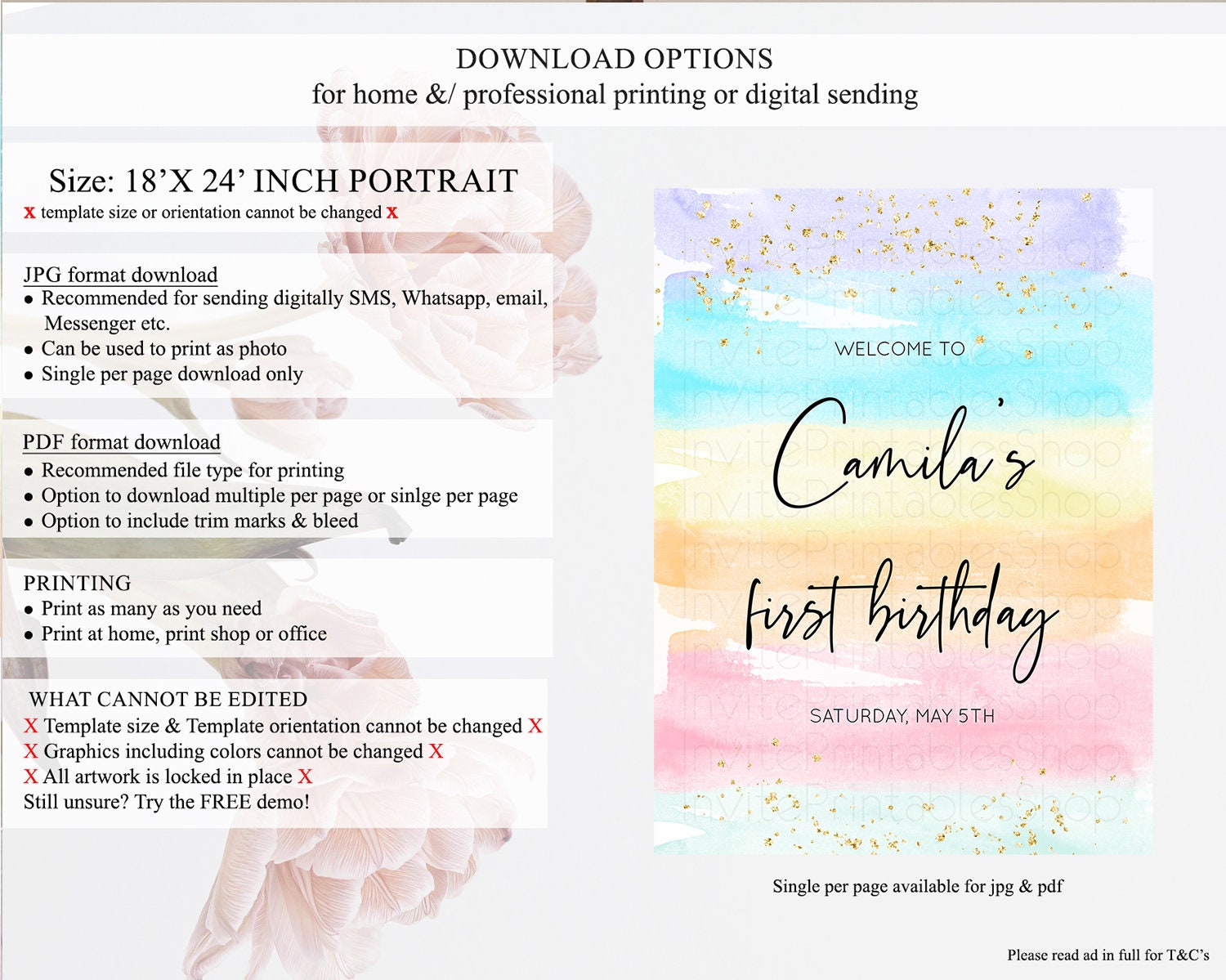 DOWNLOAD OPTIONS
for home &/ professional printing or digital sending

Size: 18'X 24' INCH PORTRAIT
x template size or orientation cannot be changed x

JPG format download
• Recommended for sending digitally SMS, Whatsapp, email, Messenger etc.
• Can be used to print as photo
• Single per page download only

PDF format download
• Recommended file type for printing
• Option to download multiple per page or sinlge per page
• Option to include trim marks & bleed

PRINTING
• Print as many as you need
• Print at home, print shop or office

WHAT CANNOT BE EDITED
X Template size & Template orientation cannot be changed X
X Graphics including colors cannot be changed X
X All artwork is locked in place X
Still unsure? Try the FREE demo!

WELCOME TO
Camila's
first birthday
SATURDAY, MAY 5TH

Single per page available for jpg & pdf

Please read ad in full for T&C's

InvitePrintablesShop